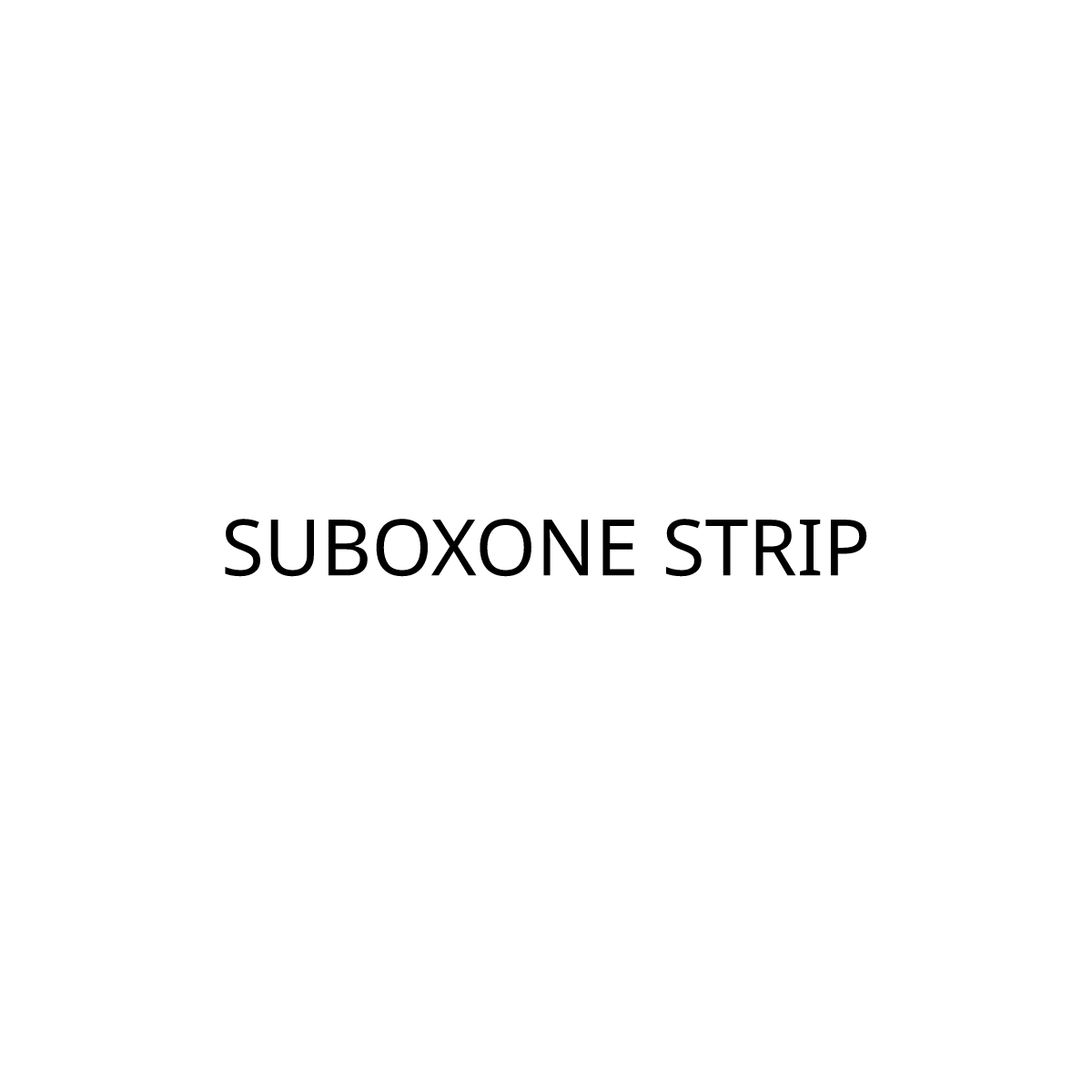 SUBOXONE STRIP